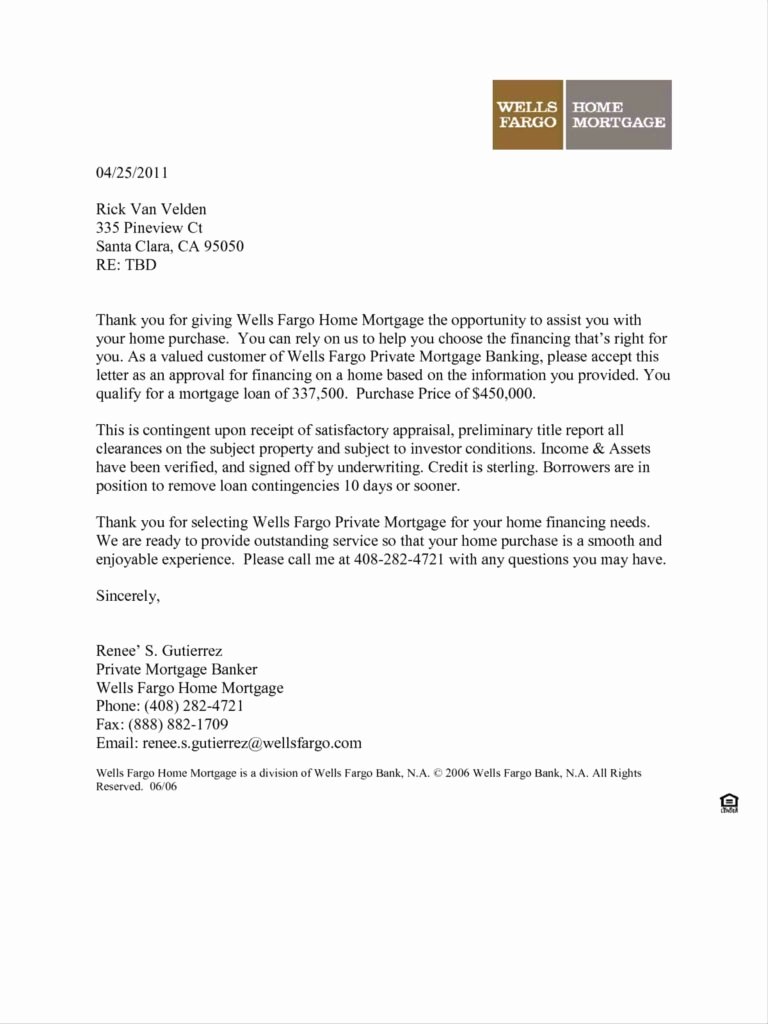 WELLS FARGO HOME MORTGAGE

04/25/2011

Rick Van Velden
335 Pineview Ct
Santa Clara, CA 95050
RE: TBD

Thank you for giving Wells Fargo Home Mortgage the opportunity to assist you with your home purchase. You can rely on us to help you choose the financing that's right for you. As a valued customer of Wells Fargo Private Mortgage Banking, please accept this letter as an approval for financing on a home based on the information you provided. You qualify for a mortgage loan of 337,500. Purchase Price of $450,000.

This is contingent upon receipt of satisfactory appraisal, preliminary title report all clearances on the subject property and subject to investor conditions. Income & Assets have been verified, and signed off by underwriting. Credit is sterling. Borrowers are in position to remove loan contingencies 10 days or sooner.

Thank you for selecting Wells Fargo Private Mortgage for your home financing needs. We are ready to provide outstanding service so that your home purchase is a smooth and enjoyable experience. Please call me at 408-282-4721 with any questions you may have.

Sincerely,

Renee' S. Gutierrez
Private Mortgage Banker
Wells Fargo Home Mortgage
Phone: (408) 282-4721
Fax: (888) 882-1709
Email: renee.s.gutierrez@wellsfargo.com

Wells Fargo Home Mortgage is a division of Wells Fargo Bank, N.A. © 2006 Wells Fargo Bank, N.A. All Rights Reserved. 06/06